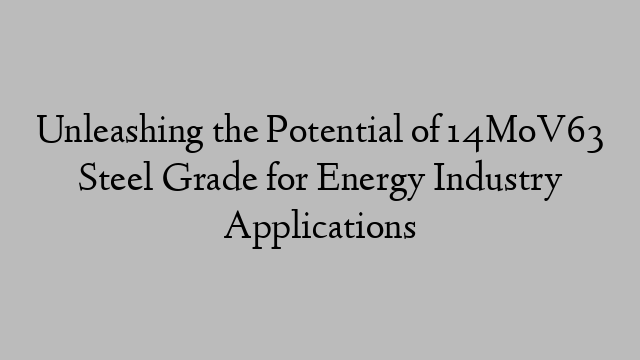 Unleashing the Potential of 14MoV63 Steel Grade for Energy Industry Applications